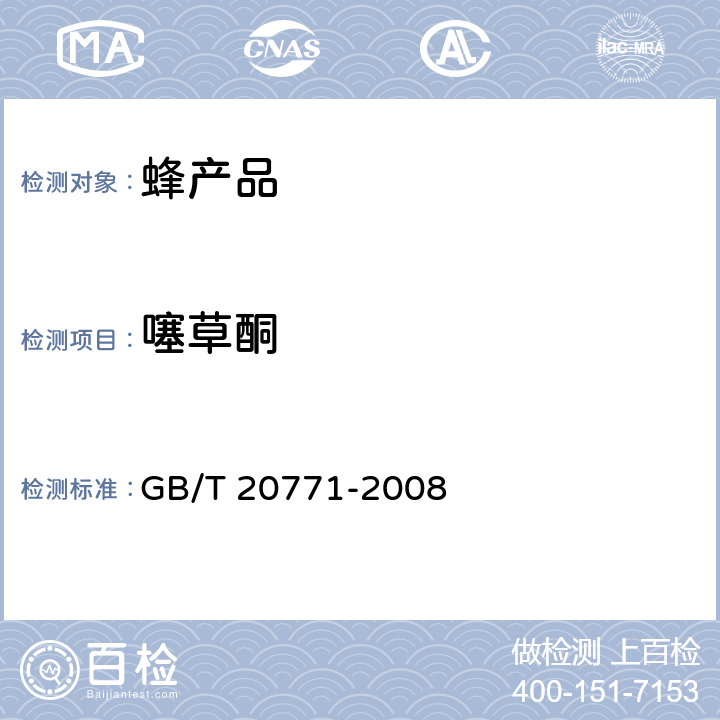 MA CNAS AL ilac-MRA

检测对象： 蜂产品

检测项目： 噻草酮

检测标准： GB/T 20771-2008

百检
Baijiantest.com

做检测 上百检
400-151-7153